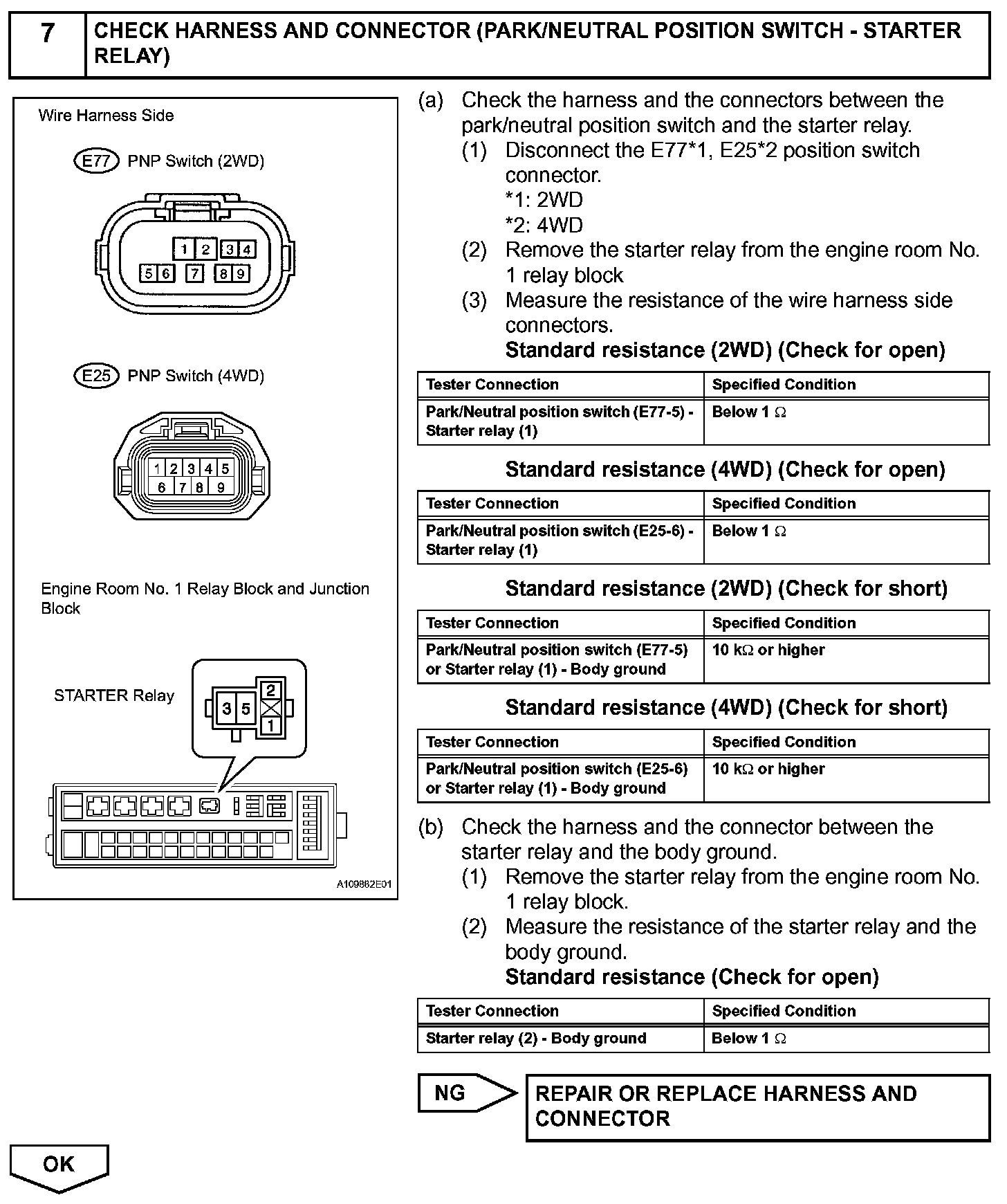 7 CHECK HARNESS AND CONNECTOR (PARK/NEUTRAL POSITION SWITCH - STARTER RELAY)

Wire Harness Side

E77 PNP Switch (2WD)

1 2 3 4
5 6 7 8 9

E25 PNP Switch (4WD)

1 2 3 4 5
6 7 8 9

Engine Room No. 1 Relay Block and Junction Block

STARTER Relay

3 5 2 1

A109862E01

(a) Check the harness and the connectors between the park/neutral position switch and the starter relay.
(1) Disconnect the E77*1, E25*2 position switch connector.
*1: 2WD
*2: 4WD
(2) Remove the starter relay from the engine room No. 1 relay block
(3) Measure the resistance of the wire harness side connectors.
Standard resistance (2WD) (Check for open)

| Tester Connection | Specified Condition |
|---|---|
| Park/Neutral position switch (E77-5) - Starter relay (1) | Below 1 $\Omega$ |

Standard resistance (4WD) (Check for open)

| Tester Connection | Specified Condition |
|---|---|
| Park/Neutral position switch (E25-6) - Starter relay (1) | Below 1 $\Omega$ |

Standard resistance (2WD) (Check for short)

| Tester Connection | Specified Condition |
|---|---|
| Park/Neutral position switch (E77-5) or Starter relay (1) - Body ground | 10 k$\Omega$ or higher |

Standard resistance (4WD) (Check for short)

| Tester Connection | Specified Condition |
|---|---|
| Park/Neutral position switch (E25-6) or Starter relay (1) - Body ground | 10 k$\Omega$ or higher |

(b) Check the harness and the connector between the starter relay and the body ground.
(1) Remove the starter relay from the engine room No. 1 relay block.
(2) Measure the resistance of the starter relay and the body ground.
Standard resistance (Check for open)

| Tester Connection | Specified Condition |
|---|---|
| Starter relay (2) - Body ground | Below 1 $\Omega$ |

NG

REPAIR OR REPLACE HARNESS AND CONNECTOR

OK